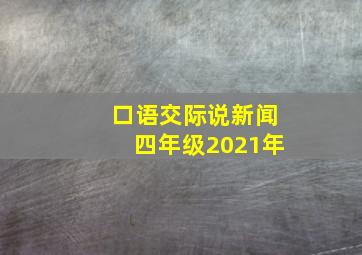 口语交际说新闻
四年级2021年